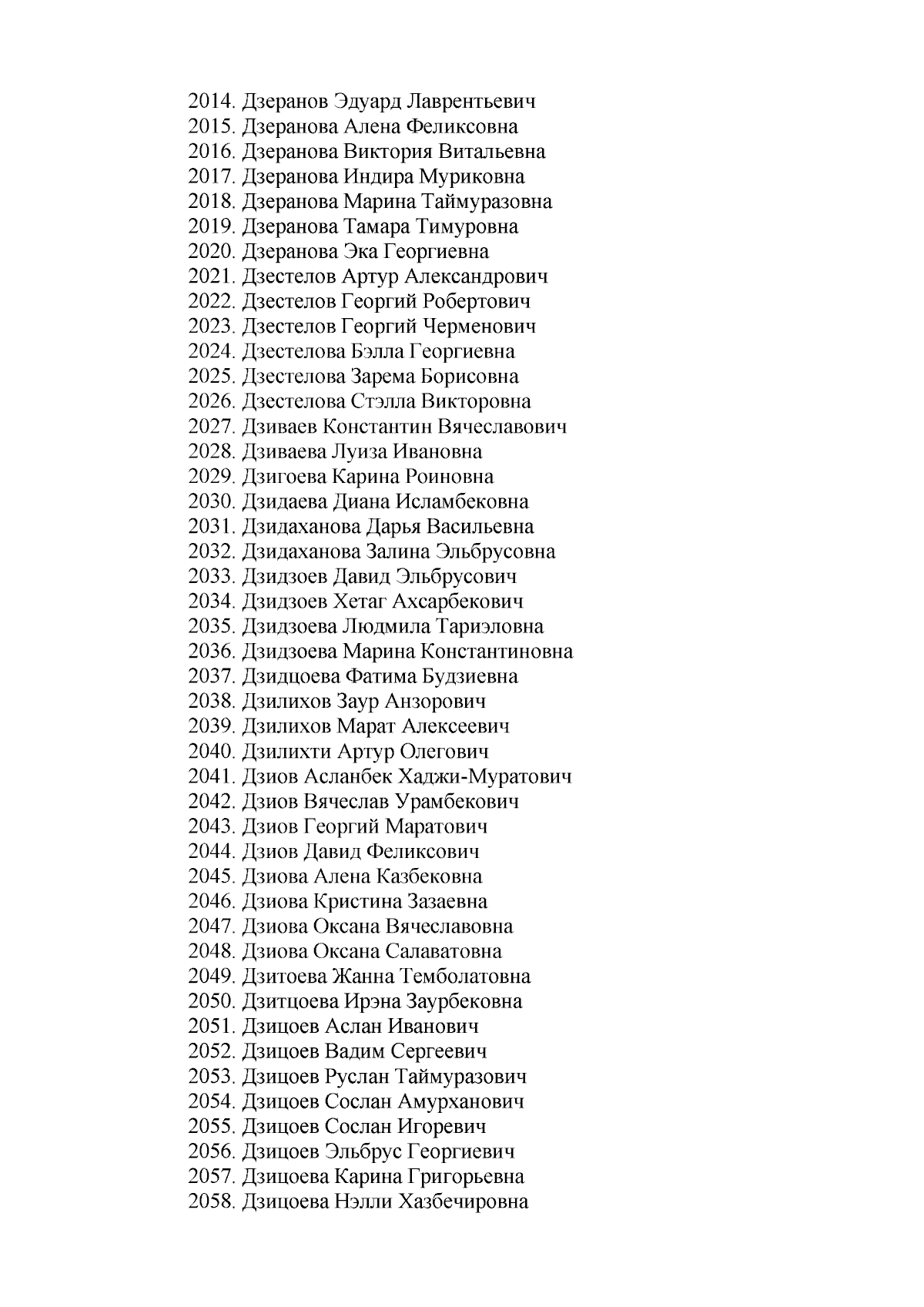 2014. Дзеранов Эдуард Лаврентьевич
2015. Дзеранова Алена Феликсовна
2016. Дзеранова Виктория Витальевна
2017. Дзеранова Индира Муриковна
2018. Дзеранова Марина Таймуразовна
2019. Дзеранова Тамара Тимуровна
2020. Дзеранова Эка Георгиевна
2021. Дзестелов Артур Александрович
2022. Дзестелов Георгий Робертович
2023. Дзестелов Георгий Черменович
2024. Дзестелова Бэлла Георгиевна
2025. Дзестелова Зарема Борисовна
2026. Дзестелова Стэлла Викторовна
2027. Дзиваев Константин Вячеславович
2028. Дзиваева Луиза Ивановна
2029. Дзигоева Карина Роиновна
2030. Дзидаева Диана Исламбековна
2031. Дзидаханова Дарья Васильевна
2032. Дзидаханова Залина Эльбрусовна
2033. Дзидзоев Давид Эльбрусович
2034. Дзидзоев Хетаг Ахсарбекович
2035. Дзидзоева Людмила Тариэловна
2036. Дзидзоева Марина Константиновна
2037. Дзидцоева Фатима Будзиевна
2038. Дзилихов Заур Анзорович
2039. Дзилихов Марат Алексеевич
2040. Дзилихти Артур Олегович
2041. Дзиов Асланбек Хаджи-Муратович
2042. Дзиов Вячеслав Урамбекович
2043. Дзиов Георгий Маратович
2044. Дзиов Давид Феликсович
2045. Дзиова Алена Казбековна
2046. Дзиова Кристина Зазаевна
2047. Дзиова Оксана Вячеславовна
2048. Дзиова Оксана Салаватовна
2049. Дзитоева Жанна Темболатовна
2050. Дзитцоева Ирэна Заурбековна
2051. Дзицоев Аслан Иванович
2052. Дзицоев Вадим Сергеевич
2053. Дзицоев Руслан Таймуразович
2054. Дзицоев Сослан Амурханович
2055. Дзицоев Сослан Игоревич
2056. Дзицоев Эльбрус Георгиевич
2057. Дзицоева Карина Григорьевна
2058. Дзицоева Нэлли Хазбечировна